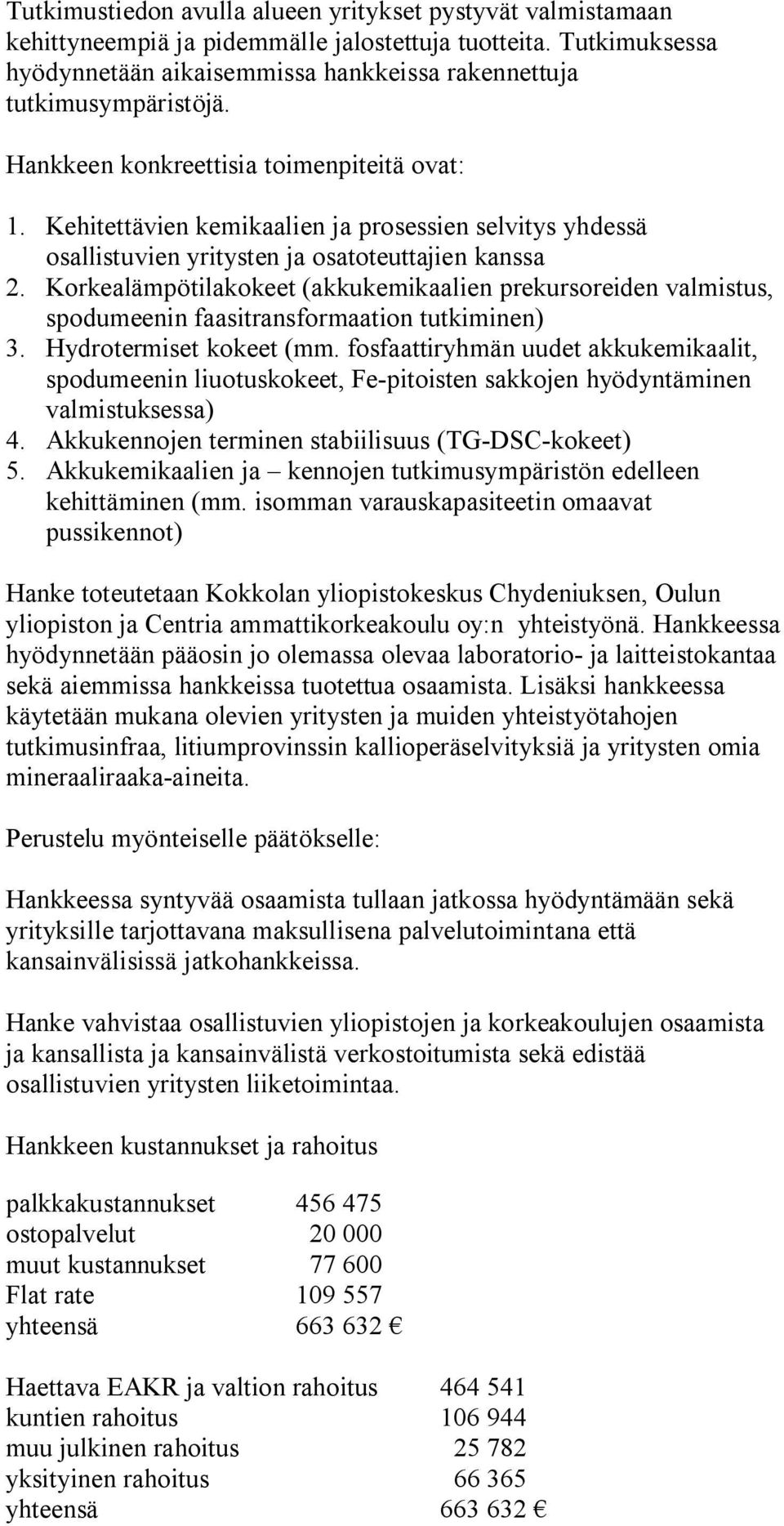 Tutkimustiedon avulla alueen yritykset pystyvät valmistamaan kehittyneempiä ja pidemmälle jalostettuja tuotteita. Tutkimuksessa hyödynnetään aikaisemmissa hankkeissa rakennettuja tutkimusympäristöjä.

Hankkeen konkreettisia toimenpiteitä ovat:

1. Kehitettävien kemikaalien ja prosessien selvitys yhdessä osallistuvien yritysten ja osatoteuttajien kanssa
2. Korkealämpötilakokeet (akkukemikaalien prekursoreiden valmistus, spodumeenin faasitransformaation tutkiminen)
3. Hydrotermiset kokeet (mm. fosfaattiryhmän uudet akkukemikaalit, spodumeenin liuotuskokeet, Fe-pitoisten sakkojen hyödyntäminen valmistuksessa)
4. Akkukennojen terminen stabiilisuus (TG-DSC-kokeet)
5. Akkukemikaalien ja – kennojen tutkimusympäristön edelleen kehittäminen (mm. isomman varauskapasiteetin omaavat pussikennot)

Hanke toteutetaan Kokkolan yliopistokeskus Chydeniuksen, Oulun yliopiston ja Centria ammattikorkeakoulu oy:n yhteistyönä. Hankkeessa hyödynnetään pääosin jo olemassa olevaa laboratorio- ja laitteistokantaa sekä aiemmissa hankkeissa tuotettua osaamista. Lisäksi hankkeessa käytetään mukana olevien yritysten ja muiden yhteistyötahojen tutkimusinfraa, litiumprovinssin kallioperäselvityksiä ja yritysten omia mineraaliraaka-aineita.

Perustelu myönteiselle päätökselle:

Hankkeessa syntyvää osaamista tullaan jatkossa hyödyntämään sekä yrityksille tarjottavana maksullisena palvelutoimintana että kansainvälisissä jatkohankkeissa.

Hanke vahvistaa osallistuvien yliopistojen ja korkeakoulujen osaamista ja kansallista ja kansainvälistä verkostoitumista sekä edistää osallistuvien yritysten liiketoimintaa.

Hankkeen kustannukset ja rahoitus

| | |
|---|---|
| palkkakustannukset | 456 475 |
| ostopalvelut | 20 000 |
| muut kustannukset | 77 600 |
| Flat rate | 109 557 |
| yhteensä | 663 632 € |

| | |
|---|---|
| Haettava EAKR ja valtion rahoitus | 464 541 |
| kuntien rahoitus | 106 944 |
| muu julkinen rahoitus | 25 782 |
| yksityinen rahoitus | 66 365 |
| yhteensä | 663 632 € |